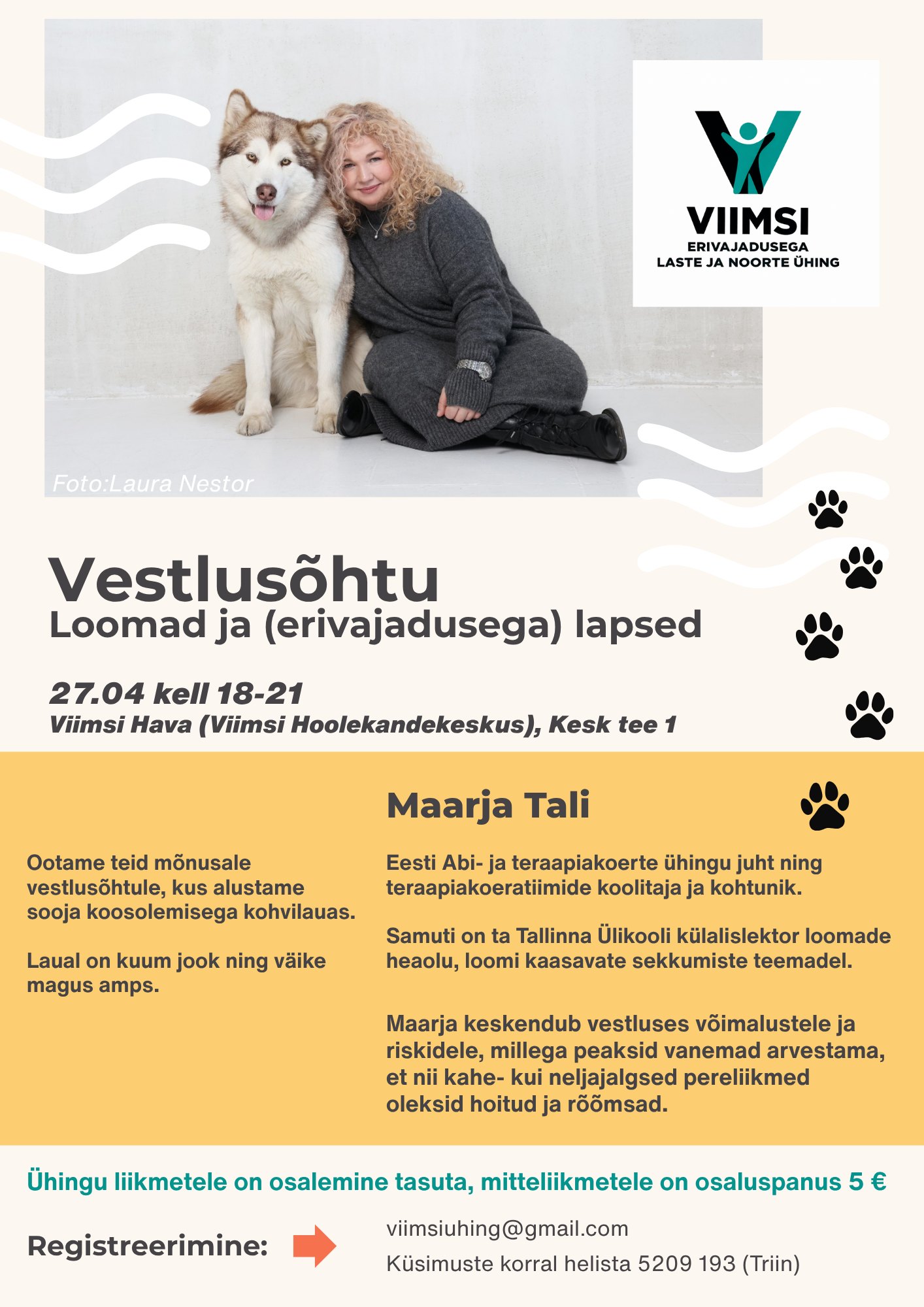 VIIMSI
ERIVAJADUSEGA
LASTE JA NOORTE ÜHING

Foto:Laura Nestor

Vestlusõhtu
Loomad ja (erivajadusega) lapsed

27.04 kell 18-21
Viimsi Hava (Viimsi Hoolekandekeskus), Kesk tee 1

Ootame teid mõnusale vestlusõhtule, kus alustame sooja koosolemisega kohvilauas.

Laual on kuum jook ning väike magus amps.

Maarja Tali

Eesti Abi- ja teraapiakoerte ühingu juht ning teraapiakoeratiimide koolitaja ja kohtunik.

Samuti on ta Tallinna Ülikooli külalislektor loomade heaolu, loomi kaasavate sekkumiste teemadel.

Maarja keskendub vestluses võimalustele ja riskidele, millega peaksid vanemad arvestama, et nii kahe- kui neljajalgsed pereliikmed oleksid hoitud ja rõõmsad.

Ühingu liikmetele on osalemine tasuta, mitteliikmetele on osaluspanus 5 €

Registreerimine:

viimsiuhing@gmail.com
Küsimuste korral helista 5209 193 (Triin)